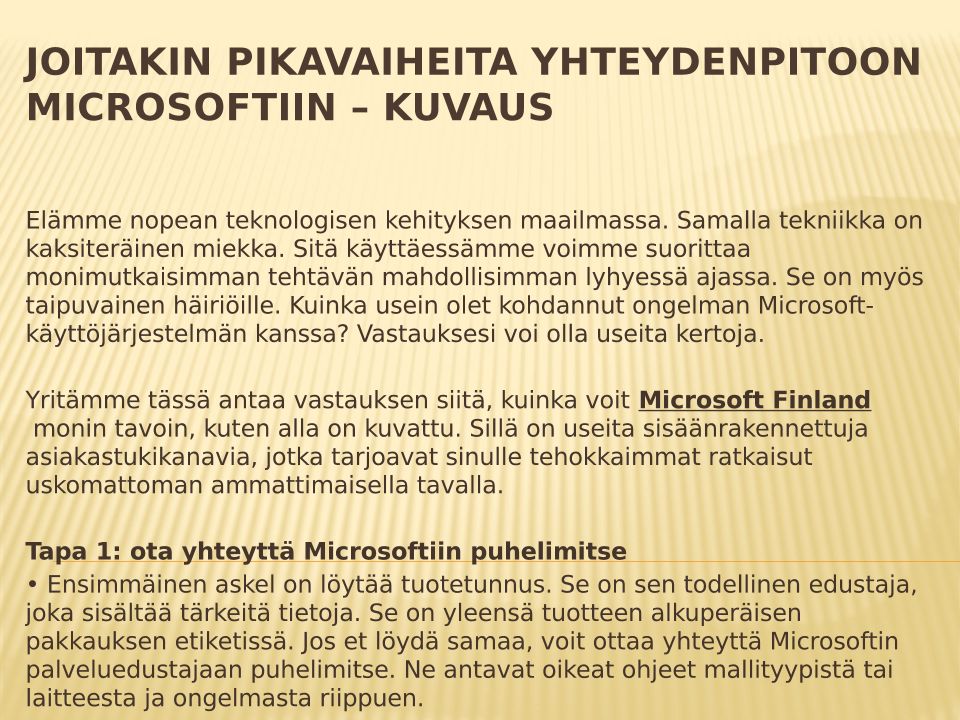 JOITAKIN PIKAVAIHEITA YHTEYDENPITOON MICROSOFTIIN – KUVAUS

Elämme nopean teknologisen kehityksen maailmassa. Samalla tekniikka on kaksiteräinen miekka. Sitä käyttäessämme voimme suorittaa monimutkaisimman tehtävän mahdollisimman lyhyessä ajassa. Se on myös taipuvainen häiriöille. Kuinka usein olet kohdannut ongelman Microsoft-käyttöjärjestelmän kanssa? Vastauksesi voi olla useita kertoja.

Yritämme tässä antaa vastauksen siitä, kuinka voit Microsoft Finland monin tavoin, kuten alla on kuvattu. Sillä on useita sisäänrakennettuja asiakastukikanavia, jotka tarjoavat sinulle tehokkaimmat ratkaisut uskomattoman ammattimaisella tavalla.

Tapa 1: ota yhteyttä Microsoftiin puhelimitse
• Ensimmäinen askel on löytää tuotetunnus. Se on sen todellinen edustaja, joka sisältää tärkeitä tietoja. Se on yleensä tuotteen alkuperäisen pakkauksen etiketissä. Jos et löydä samaa, voit ottaa yhteyttä Microsoftin palveluedustajaan puhelimitse. Ne antavat oikeat ohjeet mallityypistä tai laitteesta ja ongelmasta riippuen.